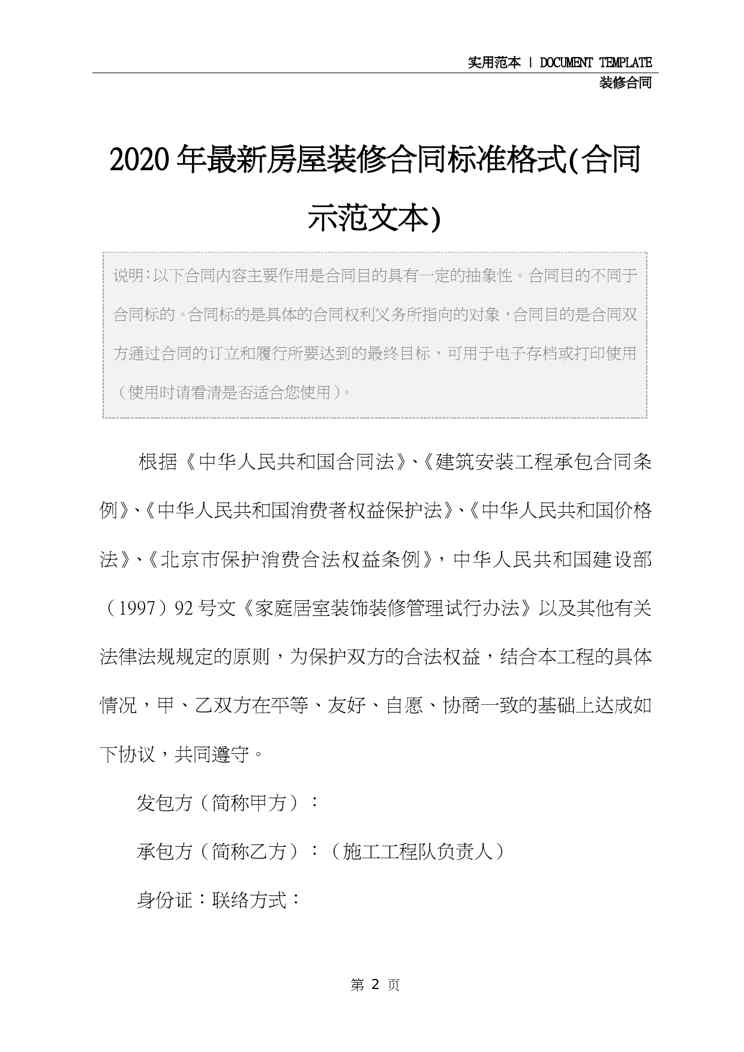 实用范本 | DOCUMENT TEMPLATE
装修合同

2020年最新房屋装修合同标准格式(合同示范文本)

说明：以下合同内容主要作用是合同目的具有一定的抽象性。合同目的不同于合同标的。合同标的是具体的合同权利义务所指向的对象，合同目的是合同双方通过合同的订立和履行所要达到的最终目标，可用于电子存档或打印使用（使用时请看清是否适合您使用）。

根据《中华人民共和国合同法》、《建筑安装工程承包合同条例》、《中华人民共和国消费者权益保护法》、《中华人民共和国价格法》、《北京市保护消费合法权益条例》，中华人民共和国建设部（1997）92号文《家庭居室装饰装修管理试行办法》以及其他有关法律法规规定的原则，为保护双方的合法权益，结合本工程的具体情况，甲、乙双方在平等、友好、自愿、协商一致的基础上达成如下协议，共同遵守。

发包方（简称甲方）：

承包方（简称乙方）：（施工工程队负责人）

身份证：联络方式：

第 2 页